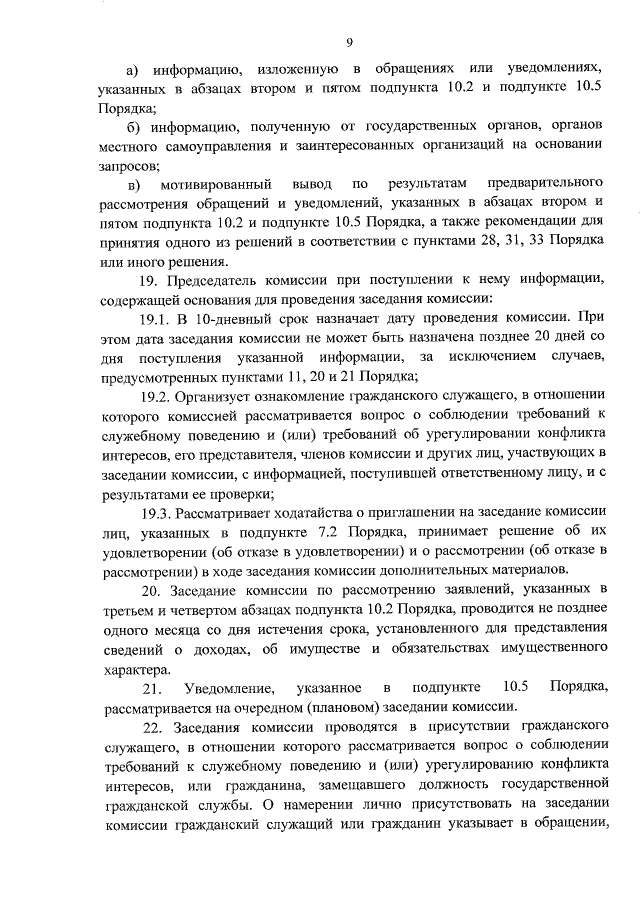 9

а) информацию, изложенную в обращениях или уведомлениях, указанных в абзацах втором и пятом подпункта 10.2 и подпункте 10.5 Порядка;

б) информацию, полученную от государственных органов, органов местного самоуправления и заинтересованных организаций на основании запросов;

в) мотивированный вывод по результатам предварительного рассмотрения обращений и уведомлений, указанных в абзацах втором и пятом подпункта 10.2 и подпункте 10.5 Порядка, а также рекомендации для принятия одного из решений в соответствии с пунктами 28, 31, 33 Порядка или иного решения.

19. Председатель комиссии при поступлении к нему информации, содержащей основания для проведения заседания комиссии:

19.1. В 10-дневный срок назначает дату проведения комиссии. При этом дата заседания комиссии не может быть назначена позднее 20 дней со дня поступления указанной информации, за исключением случаев, предусмотренных пунктами 11, 20 и 21 Порядка;

19.2. Организует ознакомление гражданского служащего, в отношении которого комиссией рассматривается вопрос о соблюдении требований к служебному поведению и (или) требований об урегулировании конфликта интересов, его представителя, членов комиссии и других лиц, участвующих в заседании комиссии, с информацией, поступившей ответственному лицу, и с результатами ее проверки;

19.3. Рассматривает ходатайства о приглашении на заседание комиссии лиц, указанных в подпункте 7.2 Порядка, принимает решение об их удовлетворении (об отказе в удовлетворении) и о рассмотрении (об отказе в рассмотрении) в ходе заседания комиссии дополнительных материалов.

20. Заседание комиссии по рассмотрению заявлений, указанных в третьем и четвертом абзацах подпункта 10.2 Порядка, проводится не позднее одного месяца со дня истечения срока, установленного для представления сведений о доходах, об имуществе и обязательствах имущественного характера.

21. Уведомление, указанное в подпункте 10.5 Порядка, рассматривается на очередном (плановом) заседании комиссии.

22. Заседания комиссии проводятся в присутствии гражданского служащего, в отношении которого рассматривается вопрос о соблюдении требований к служебному поведению и (или) урегулированию конфликта интересов, или гражданина, замещавшего должность государственной гражданской службы. О намерении лично присутствовать на заседании комиссии гражданский служащий или гражданин указывает в обращении,